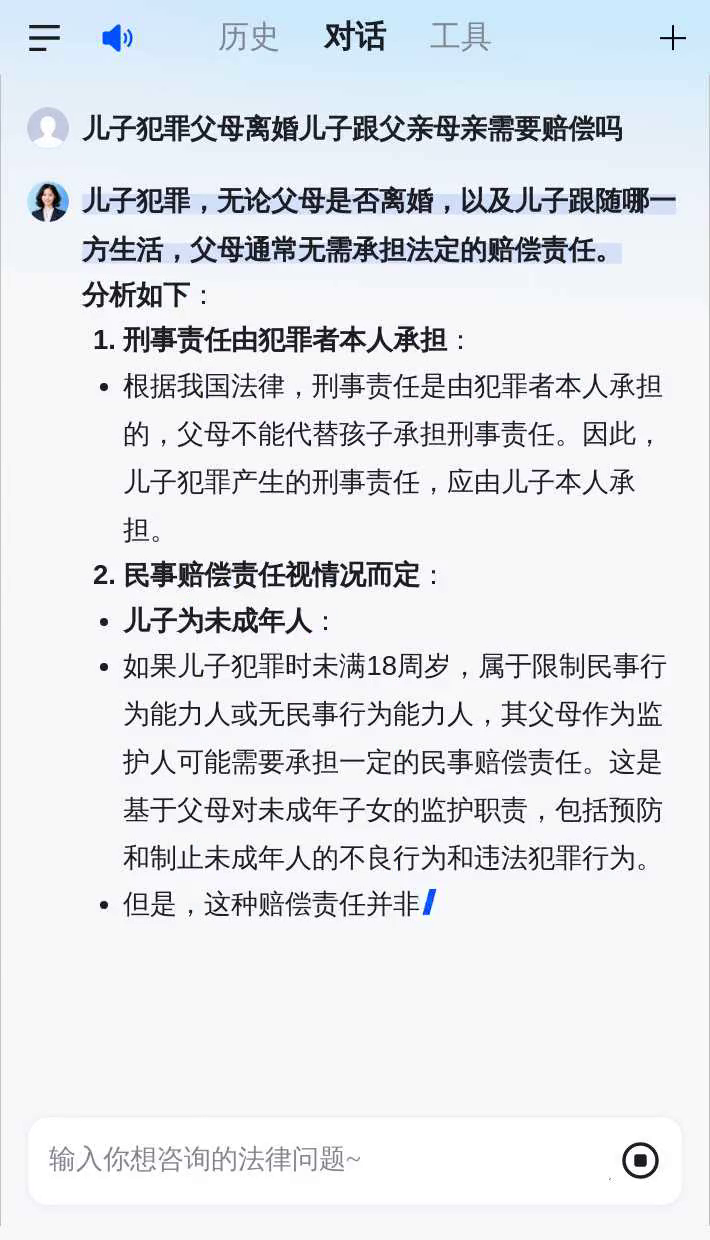 历史 对话 工具

儿子犯罪父母离婚儿子跟父亲母亲需要赔偿吗

儿子犯罪，无论父母是否离婚，以及儿子跟随哪一方生活，父母通常无需承担法定的赔偿责任。

分析如下：

1. 刑事责任由犯罪者本人承担：

- 根据我国法律，刑事责任是由犯罪者本人承担的，父母不能代替孩子承担刑事责任。因此，儿子犯罪产生的刑事责任，应由儿子本人承担。

2. 民事赔偿责任视情况而定：

- 儿子为未成年人：
- 如果儿子犯罪时未满18周岁，属于限制民事行为能力人或无民事行为能力人，其父母作为监护人可能需要承担一定的民事赔偿责任。这是基于父母对未成年子女的监护职责，包括预防和制止未成年人的不良行为和违法犯罪行为。
- 但是，这种赔偿责任并非

输入你想咨询的法律问题~